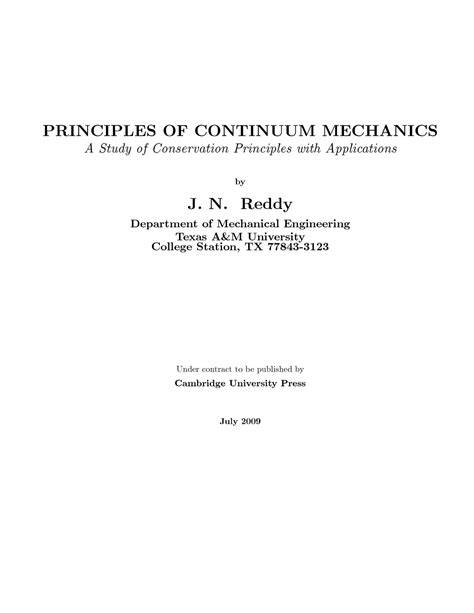 PRINCIPLES OF CONTINUUM MECHANICS
A Study of Conservation Principles with Applications

by

J. N. Reddy

Department of Mechanical Engineering
Texas A&M University
College Station, TX 77843-3123

Under contract to be published by
Cambridge University Press

July 2009